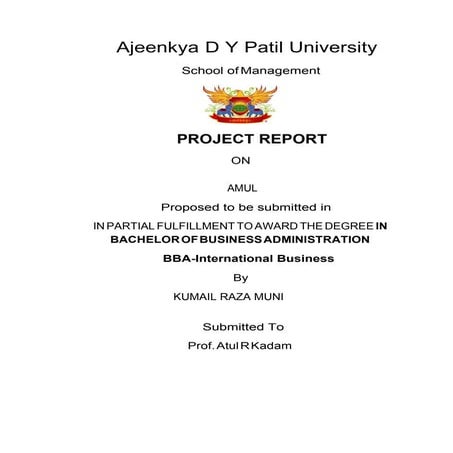 Ajeenkya D Y Patil University

School of Management

PROJECT REPORT

ON

AMUL

Proposed to be submitted in

IN PARTIAL FULFILLMENT TO AWARD THE DEGREE IN BACHELOR OF BUSINESS ADMINISTRATION

BBA-International Business

By

KUMAIL RAZA MUNI

Submitted To

Prof. Atul R Kadam